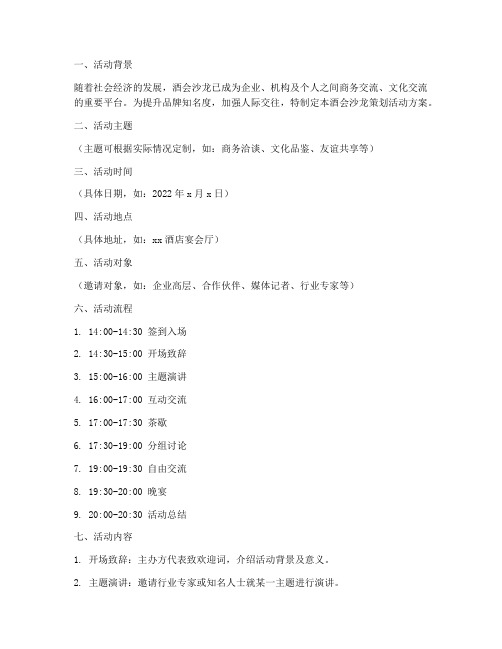 一、活动背景

随着社会经济的发展，酒会沙龙已成为企业、机构及个人之间商务交流、文化交流的重要平台。为提升品牌知名度，加强人际交往，特制定本酒会沙龙策划活动方案。

二、活动主题

（主题可根据实际情况定制，如：商务洽谈、文化品鉴、友谊共享等）

三、活动时间

（具体日期，如：2022 年 x 月 x 日）

四、活动地点

（具体地址，如：xx 酒店宴会厅）

五、活动对象

（邀请对象，如：企业高层、合作伙伴、媒体记者、行业专家等）

六、活动流程

1. 14:00-14:30 签到入场

2. 14:30-15:00 开场致辞

3. 15:00-16:00 主题演讲

4. 16:00-17:00 互动交流

5. 17:00-17:30 茶歇

6. 17:30-19:00 分组讨论

7. 19:00-19:30 自由交流

8. 19:30-20:00 晚宴

9. 20:00-20:30 活动总结

七、活动内容

1. 开场致辞：主办方代表致欢迎词，介绍活动背景及意义。

2. 主题演讲：邀请行业专家或知名人士就某一主题进行演讲。